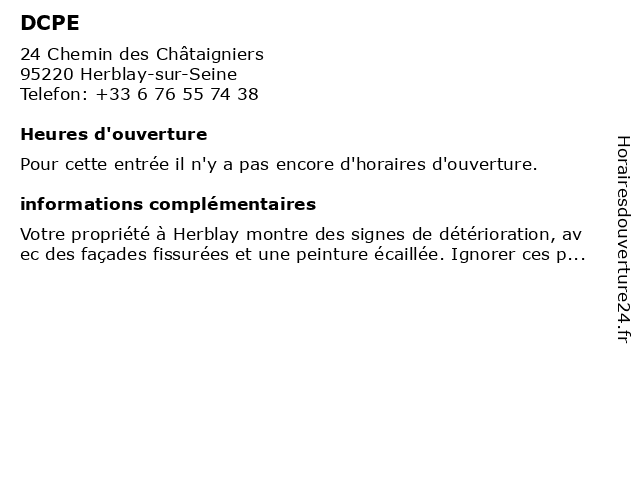 DCPE

24 Chemin des Châtaigniers
95220 Herblay-sur-Seine
Telefon: +33 6 76 55 74 38

Heures d'ouverture

Pour cette entrée il n'y a pas encore d'horaires d'ouverture.

informations complémentaires

Votre propriété à Herblay montre des signes de détérioration, avec des façades fissurées et une peinture écaillée. Ignorer ces p...

Horairesdouverture24.fr